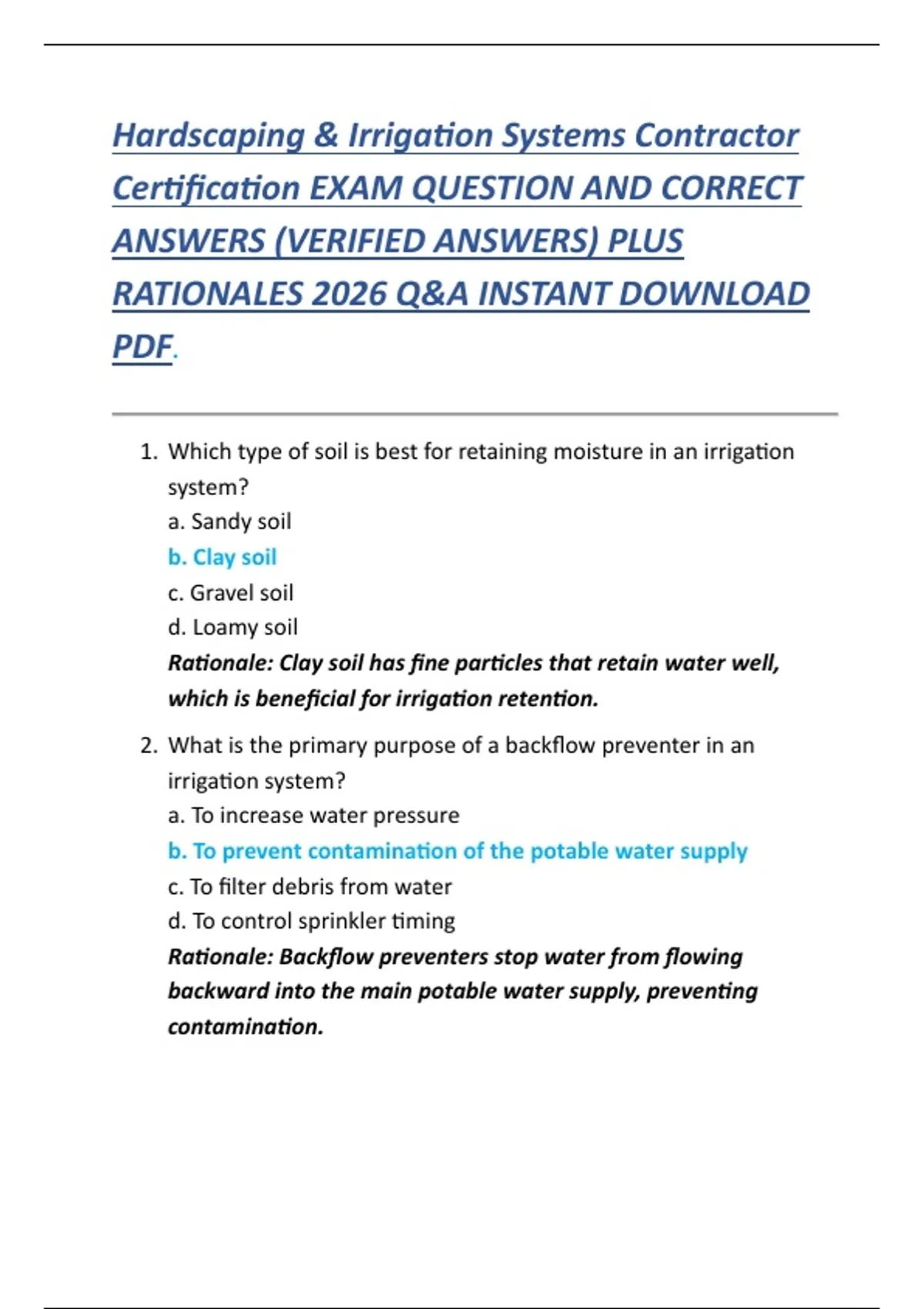 Hardscaping & Irrigation Systems Contractor Certification EXAM QUESTION AND CORRECT ANSWERS (VERIFIED ANSWERS) PLUS RATIONALES 2026 Q&A INSTANT DOWNLOAD PDF.

1. Which type of soil is best for retaining moisture in an irrigation system?
a. Sandy soil
b. Clay soil
c. Gravel soil
d. Loamy soil
Rationale: Clay soil has fine particles that retain water well, which is beneficial for irrigation retention.

2. What is the primary purpose of a backflow preventer in an irrigation system?
a. To increase water pressure
b. To prevent contamination of the potable water supply
c. To filter debris from water
d. To control sprinkler timing
Rationale: Backflow preventers stop water from flowing backward into the main potable water supply, preventing contamination.